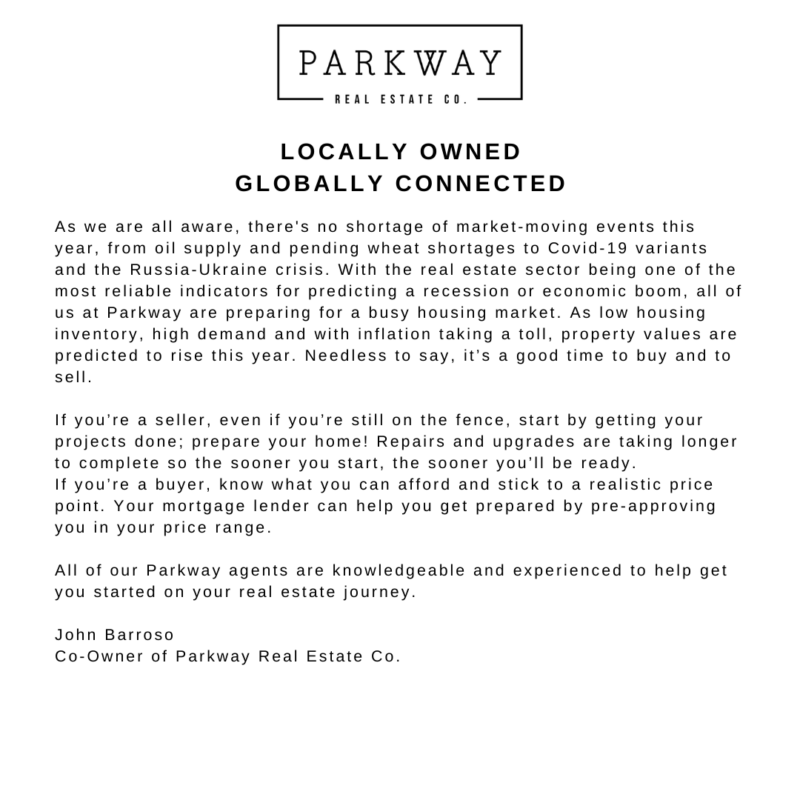 PARKWAY
REAL ESTATE CO.

LOCALLY OWNED
GLOBALLY CONNECTED

As we are all aware, there's no shortage of market-moving events this year, from oil supply and pending wheat shortages to Covid-19 variants and the Russia-Ukraine crisis. With the real estate sector being one of the most reliable indicators for predicting a recession or economic boom, all of us at Parkway are preparing for a busy housing market. As low housing inventory, high demand and with inflation taking a toll, property values are predicted to rise this year. Needless to say, it's a good time to buy and to sell.

If you're a seller, even if you're still on the fence, start by getting your projects done; prepare your home! Repairs and upgrades are taking longer to complete so the sooner you start, the sooner you'll be ready.
If you're a buyer, know what you can afford and stick to a realistic price point. Your mortgage lender can help you get prepared by pre-approving you in your price range.

All of our Parkway agents are knowledgeable and experienced to help get you started on your real estate journey.

John Barroso
Co-Owner of Parkway Real Estate Co.